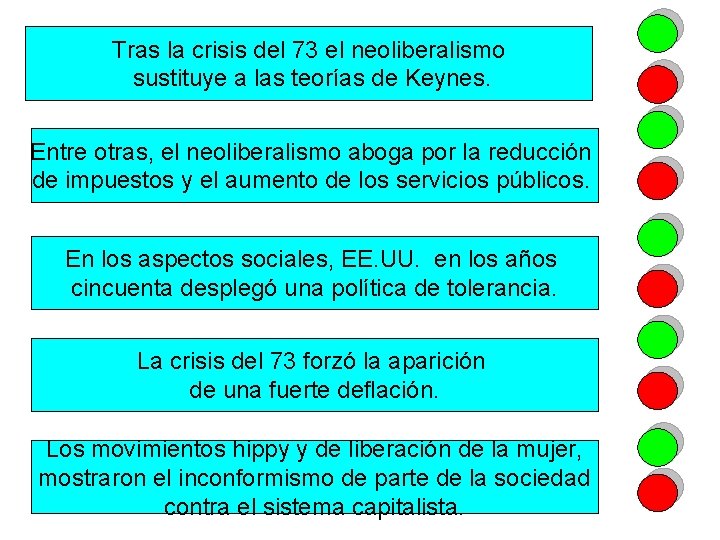 Tras la crisis del 73 el neoliberalismo sustituye a las teorías de Keynes.

Entre otras, el neoliberalismo aboga por la reducción de impuestos y el aumento de los servicios públicos.

En los aspectos sociales, EE.UU. en los años cincuenta desplegó una política de tolerancia.

La crisis del 73 forzó la aparición de una fuerte deflación.

Los movimientos hippy y de liberación de la mujer, mostraron el inconformismo de parte de la sociedad contra el sistema capitalista.